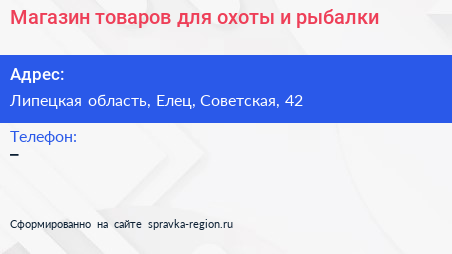 Магазин товаров для охоты и рыбалки

Адрес:

Липецкая область, Елец, Советская, 42

Телефон:

–

Сформированно на сайте spravka-region.ru